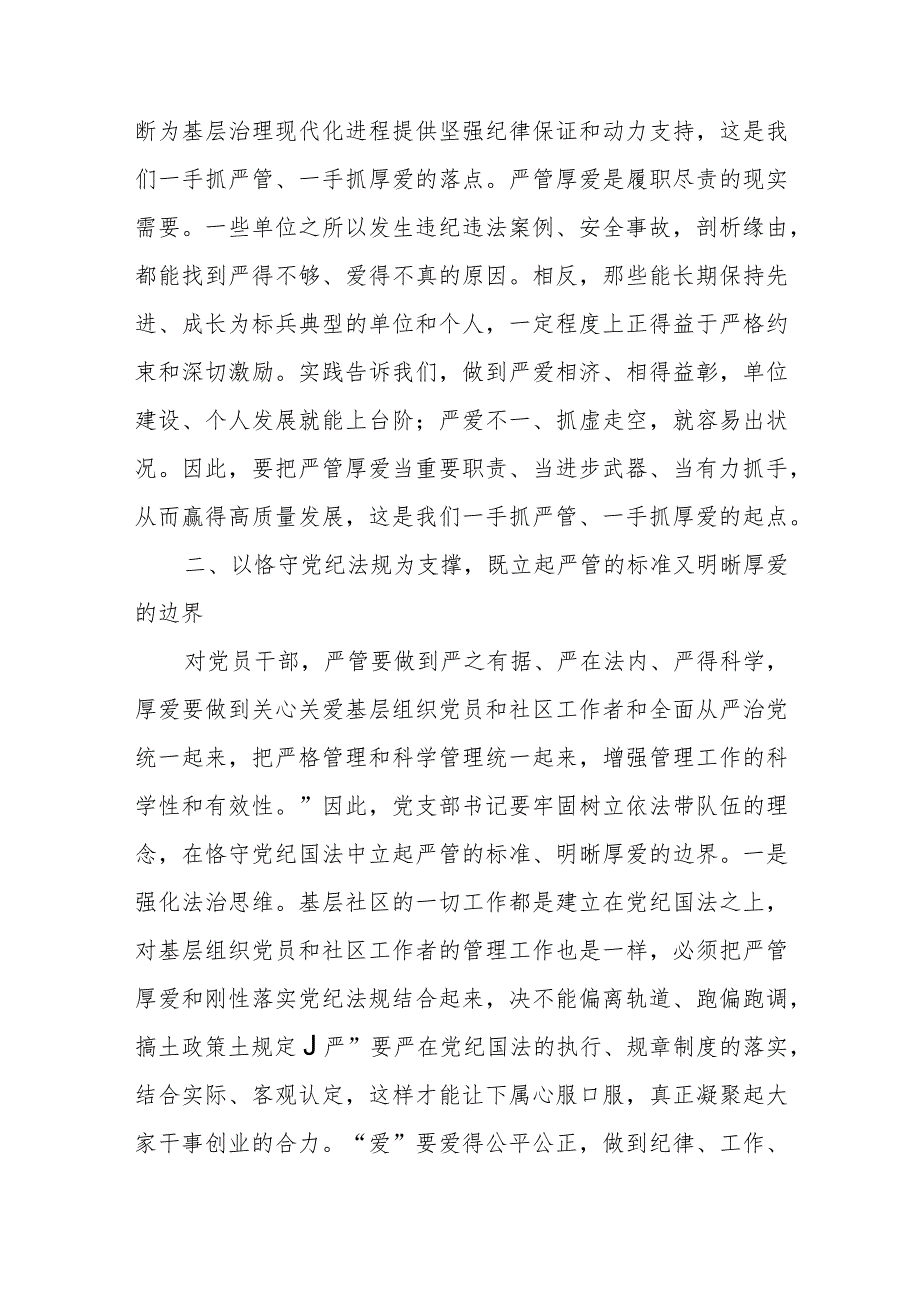 断为基层治理现代化进程提供坚强纪律保证和动力支持，这是我们一手抓严管、一手抓厚爱的落点。严管厚爱是履职尽责的现实需要。一些单位之所以发生违纪违法案例、安全事故，剖析缘由，都能找到严得不够、爱得不真的原因。相反，那些能长期保持先进、成长为标兵典型的单位和个人，一定程度上正得益于严格约束和深切激励。实践告诉我们，做到严爱相济、相得益彰，单位建设、个人发展就能上台阶；严爱不一、抓虚走空，就容易出状况。因此，要把严管厚爱当重要职责、当进步武器、当有力抓手，从而赢得高质量发展，这是我们一手抓严管、一手抓厚爱的起点。

二、以恪守党纪法规为支撑，既立起严管的标准又明晰厚爱的边界

对党员干部，严管要做到严之有据、严在法内、严得科学，厚爱要做到关心关爱基层组织党员和社区工作者和全面从严治党统一起来，把严格管理和科学管理统一起来，增强管理工作的科学性和有效性。”因此，党支部书记要牢固树立依法带队伍的理念，在恪守党纪国法中立起严管的标准、明晰厚爱的边界。一是强化法治思维。基层社区的一切工作都是建立在党纪国法之上，对基层组织党员和社区工作者的管理工作也是一样，必须把严管厚爱和刚性落实党纪法规结合起来，决不能偏离轨道、跑偏跑调，搞土政策土规定J严”要严在党纪国法的执行、规章制度的落实，结合实际、客观认定，这样才能让下属心服口服，真正凝聚起大家干事创业的合力。“爱”要爱得公平公正，做到纪律、工作、